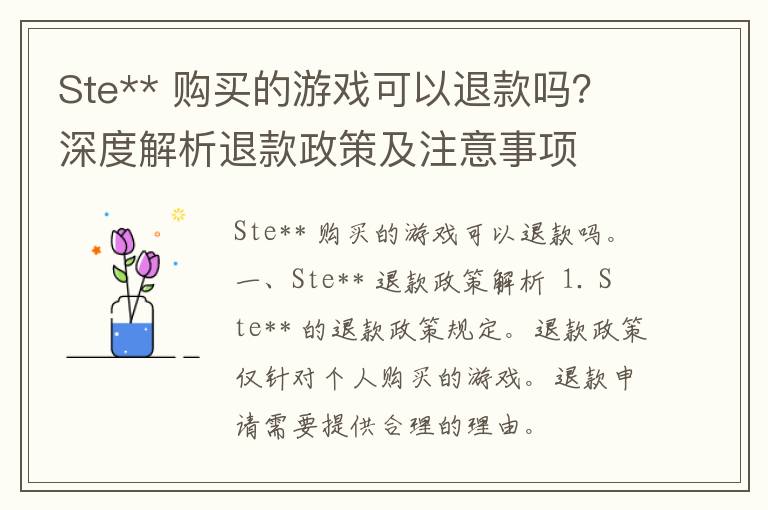 Ste** 购买的游戏可以退款吗？深度解析退款政策及注意事项

Ste** 购买的游戏可以退款吗。一、Ste** 退款政策解析 1. Ste** 的退款政策规定。退款政策仅针对个人购买的游戏。退款申请需要提供合理的理由。